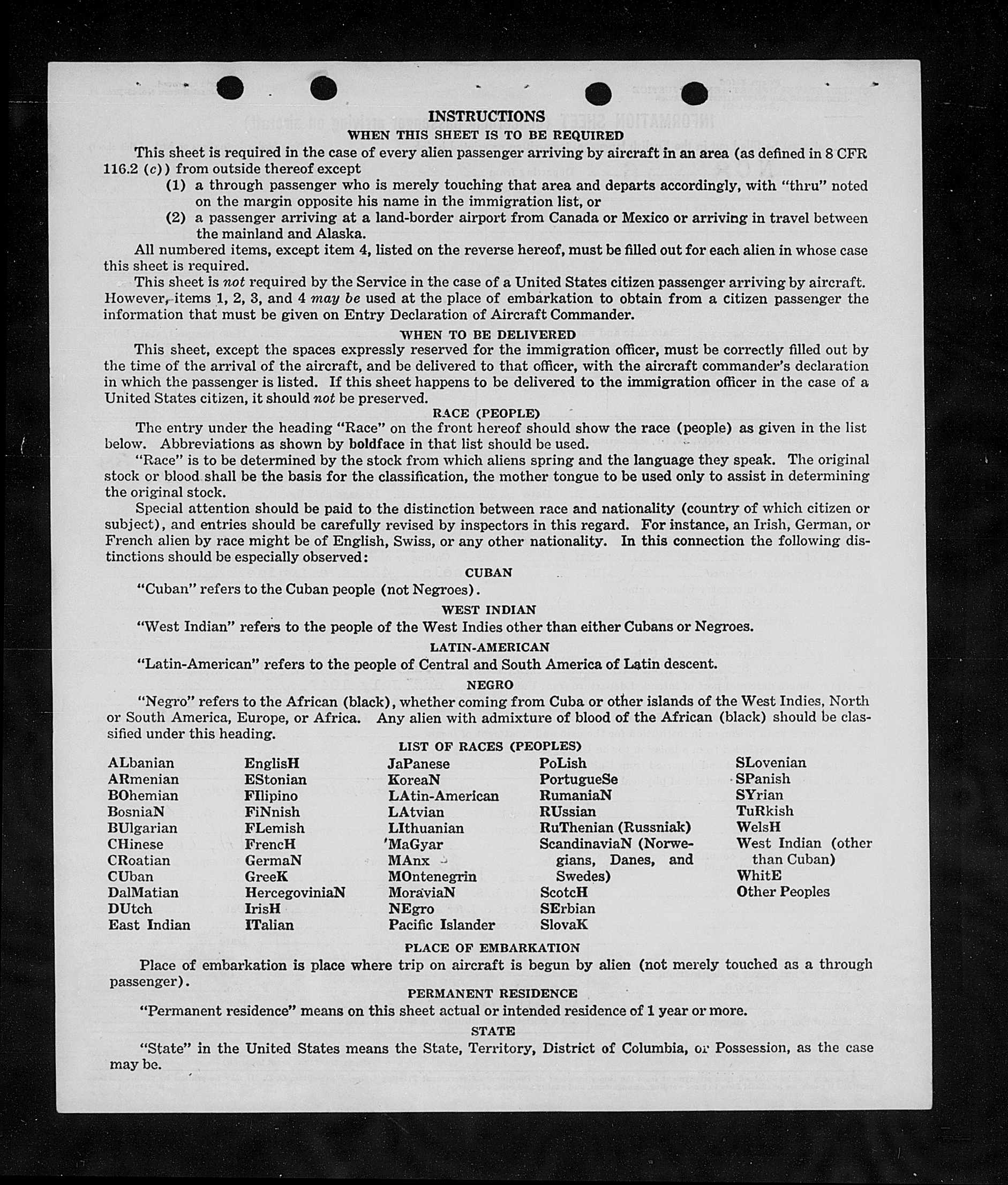 INSTRUCTIONS
WHEN THIS SHEET IS TO BE REQUIRED

This sheet is required in the case of every alien passenger arriving by aircraft in an area (as defined in 8 CFR 116.2 (c)) from outside thereof except

(1) a through passenger who is merely touching that area and departs accordingly, with "thru" noted on the margin opposite his name in the immigration list, or

(2) a passenger arriving at a land-border airport from Canada or Mexico or arriving in travel between the mainland and Alaska.

All numbered items, except item 4, listed on the reverse hereof, must be filled out for each alien in whose case this sheet is required.

This sheet is not required by the Service in the case of a United States citizen passenger arriving by aircraft. However, items 1, 2, 3, and 4 may be used at the place of embarkation to obtain from a citizen passenger the information that must be given on Entry Declaration of Aircraft Commander.

WHEN TO BE DELIVERED

This sheet, except the spaces expressly reserved for the immigration officer, must be correctly filled out by the time of the arrival of the aircraft, and be delivered to that officer, with the aircraft commander's declaration in which the passenger is listed. If this sheet happens to be delivered to the immigration officer in the case of a United States citizen, it should not be preserved.

RACE (PEOPLE)

The entry under the heading "Race" on the front hereof should show the race (people) as given in the list below. Abbreviations as shown by boldface in that list should be used.

"Race" is to be determined by the stock from which aliens spring and the language they speak. The original stock or blood shall be the basis for the classification, the mother tongue to be used only to assist in determining the original stock.

Special attention should be paid to the distinction between race and nationality (country of which citizen or subject), and entries should be carefully revised by inspectors in this regard. For instance, an Irish, German, or French alien by race might be of English, Swiss, or any other nationality. In this connection the following distinctions should be especially observed:

CUBAN

"Cuban" refers to the Cuban people (not Negroes).

WEST INDIAN

"West Indian" refers to the people of the West Indies other than either Cubans or Negroes.

LATIN-AMERICAN

"Latin-American" refers to the people of Central and South America of Latin descent.

NEGRO

"Negro" refers to the African (black), whether coming from Cuba or other islands of the West Indies, North or South America, Europe, or Africa. Any alien with admixture of blood of the African (black) should be classified under this heading.

LIST OF RACES (PEOPLES)

ALbanian
ARmenian
BOhemian
BosniaN
BUlgarian
CHinese
CRoatian
CUban
DalMatian
DUtch
East Indian

EnglisH
EStonian
FIlipino
FiNnish
FLemish
FrencH
GermaN
GreeK
HercegoviniaN
IrisH
ITalian

JaPanese
KoreaN
LAtin-American
LAtvian
LIthuanian
MaGyar
MAnx
MOntenegrin
MoraviaN
NEgro
Pacific Islander

PoLish
PortugueSe
RumaniaN
RUssian
RuThenian (Russniak)
ScandinaviaN (Norwegians, Danes, and Swedes)
ScotcH
SErbian
SlovaK

SLovenian
SPanish
SYrian
TuRkish
WelsH
West Indian (other than Cuban)
WhitE
Other Peoples

PLACE OF EMBARKATION

Place of embarkation is place where trip on aircraft is begun by alien (not merely touched as a through passenger).

PERMANENT RESIDENCE

"Permanent residence" means on this sheet actual or intended residence of 1 year or more.

STATE

"State" in the United States means the State, Territory, District of Columbia, or Possession, as the case may be.